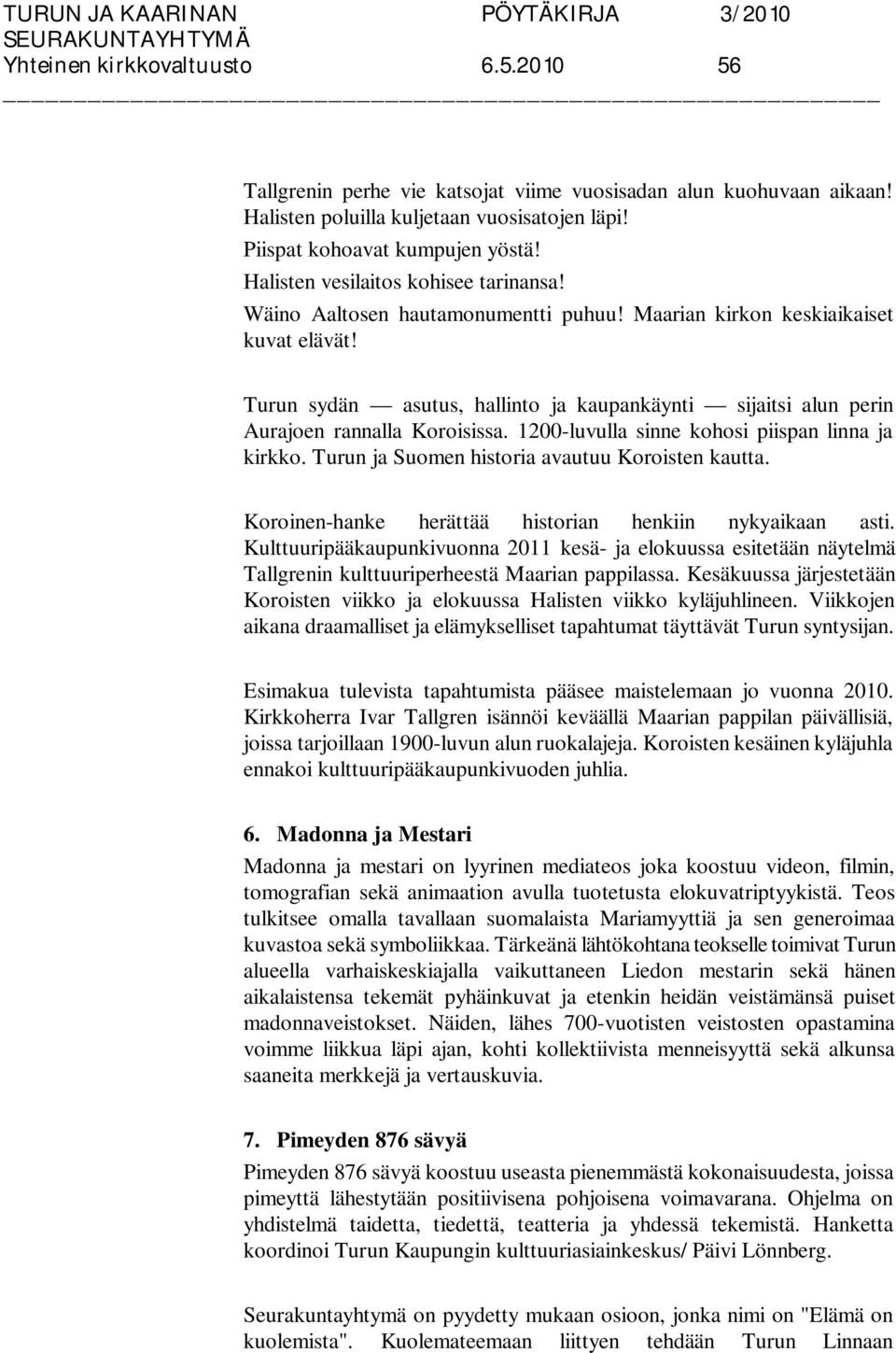 TURUN JA KAARINAN SEURAKUNTAYHTYMÄ
Yhteinen kirkkovaltuusto

PÖYTÄKIRJA 3/2010
6.5.2010 56

Tallgrenin perhe vie katsojat viime vuosisadan alun kuohuvaan aikaan!
Halisten poluilla kuljetaan vuosisatojen läpi!
Piispat kohoavat kumpujen yöstä!
Halisten vesilaitos kohisee tarinansa!
Wäino Aaltosen hautamonumentti puhuu! Maarian kirkon keskiaikaiset kuvat elävät!

Turun sydän — asutus, hallinto ja kaupankäynti — sijaitsi alun perin Aurajoen rannalla Koroisissa. 1200-luvulla sinne kohosi piispan linna ja kirkko. Turun ja Suomen historia avautuu Koroisten kautta.

Koroinen-hanke herättää historian henkiin nykyaikaan asti. Kulttuuripääkaupunkivuonna 2011 kesä- ja elokuussa esitetään näytelmä Tallgrenin kulttuuriperheestä Maarian pappilassa. Kesäkuussa järjestetään Koroisten viikko ja elokuussa Halisten viikko kyläjuhlineen. Viikkojen aikana draamalliset ja elämykselliset tapahtumat täyttävät Turun syntysijan.

Esimakua tulevista tapahtumista pääsee maistelemaan jo vuonna 2010. Kirkkoherra Ivar Tallgren isännöi keväällä Maarian pappilan päivällisiä, joissa tarjoillaan 1900-luvun alun ruokalajeja. Koroisten kesäinen kyläjuhla ennakoi kulttuuripääkaupunkivuoden juhlia.

6. Madonna ja Mestari
Madonna ja mestari on lyyrinen mediateos joka koostuu videon, filmin, tomografian sekä animaation avulla tuotetusta elokuvatriptyykistä. Teos tulkitsee omalla tavallaan suomalaista Mariamyyttiä ja sen generoimaa kuvastoa sekä symboliikkaa. Tärkeänä lähtökohtana teokselle toimivat Turun alueella varhaiskeskiajalla vaikuttaneen Liedon mestarin sekä hänen aikalaistensa tekemät pyhäinkuvat ja etenkin heidän veistämänsä puiset madonnaveistokset. Näiden, lähes 700-vuotisten veistosten opastamina voimme liikkua läpi ajan, kohti kollektiivista menneisyyttä sekä alkunsa saaneita merkkejä ja vertauskuvia.

7. Pimeyden 876 sävyä
Pimeyden 876 sävyä koostuu useasta pienemmästä kokonaisuudesta, joissa pimeyttä lähestytään positiivisena pohjoisena voimavarana. Ohjelma on yhdistelmä taidetta, tiedettä, teatteria ja yhdessä tekemistä. Hanketta koordinoi Turun Kaupungin kulttuuriasiainkeskus/ Päivi Lönnberg.

Seurakuntayhtymä on pyydetty mukaan osioon, jonka nimi on "Elämä on kuolemista". Kuolemateemaan liittyen tehdään Turun Linnaan